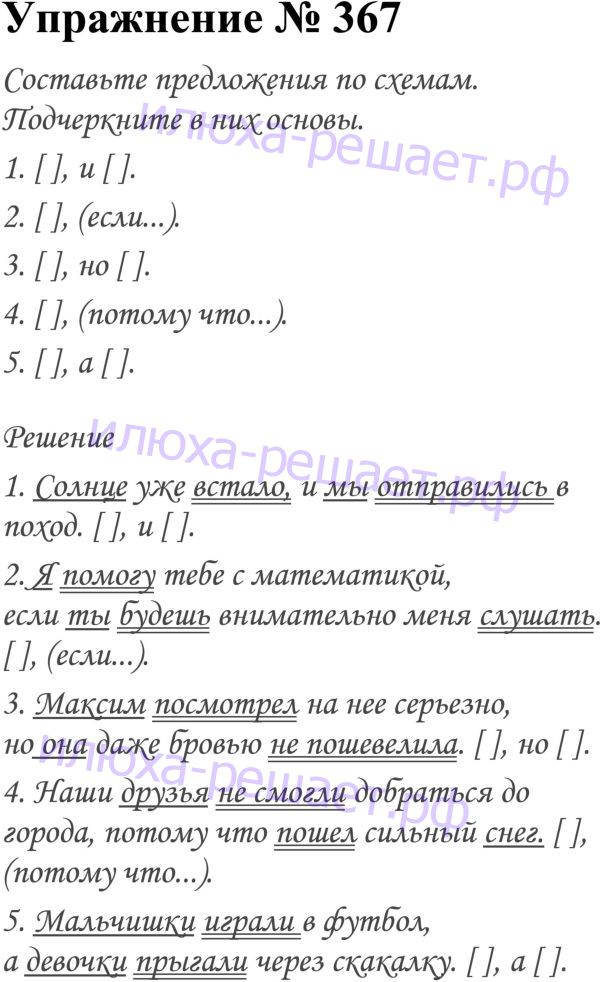 Упражнение № 367

Составьте предложения по схемам. Подчеркните в них основы.

1. [ ], и [ ].

2. [ ], (если...).

3. [ ], но [ ].

4. [ ], (потому что...).

5. [ ], а [ ].

Решение

1. Солнце уже встало, и мы отправились в поход. [ ], и [ ].

2. Я помогу тебе с математикой, если ты будешь внимательно меня слушать. [ ], (если...).

3. Максим посмотрел на нее серьезно, но она даже бровью не пошевелила. [ ], но [ ].

4. Наши друзья не смогли добраться до города, потому что пошел сильный снег. [ ], (потому что...).

5. Мальчишки играли в футбол, а девочки прыгали через скакалку. [ ], а [ ].

Илюха-решает.рф